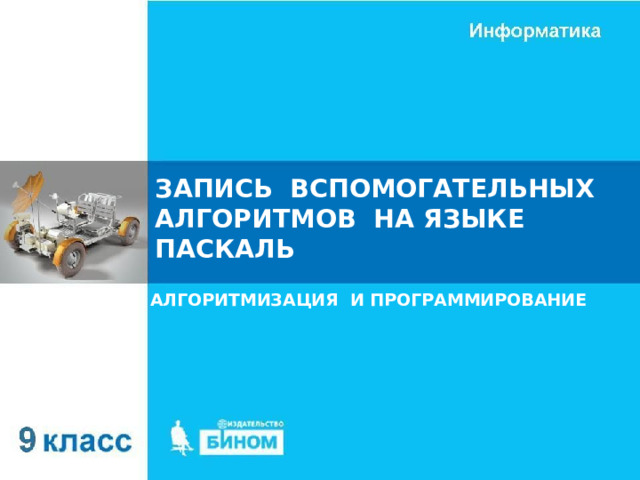 Информатика

ЗАПИСЬ ВСПОМОГАТЕЛЬНЫХ АЛГОРИТМОВ НА ЯЗЫКЕ ПАСКАЛЬ

АЛГОРИТМИЗАЦИЯ И ПРОГРАММИРОВАНИЕ

9 класс

ИЗДАТЕЛЬСТВО
БИНОМ